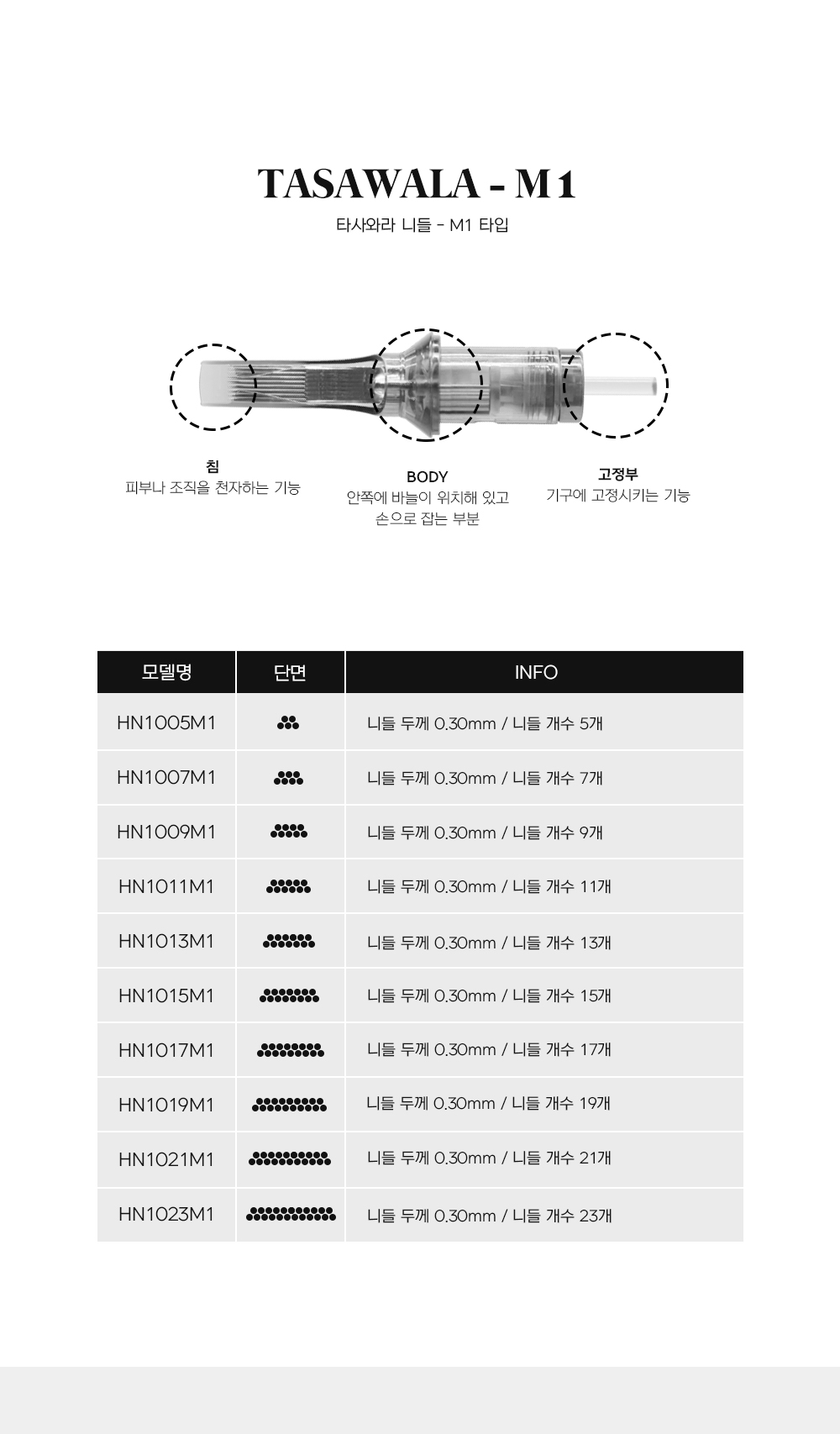 TASAWALA - M1

타사와라 니들 - M1 타입

침
피부나 조직을 천자하는 기능

BODY
안쪽에 바늘이 위치해 있고
손으로 잡는 부분

고정부
기구에 고정시키는 기능

| 모델명 | 단면 | INFO |
|---|---|---|
| HN1005M1 | | 니들 두께 0.30mm / 니들 개수 5개 |
| HN1007M1 | | 니들 두께 0.30mm / 니들 개수 7개 |
| HN1009M1 | | 니들 두께 0.30mm / 니들 개수 9개 |
| HN1011M1 | | 니들 두께 0.30mm / 니들 개수 11개 |
| HN1013M1 | | 니들 두께 0.30mm / 니들 개수 13개 |
| HN1015M1 | | 니들 두께 0.30mm / 니들 개수 15개 |
| HN1017M1 | | 니들 두께 0.30mm / 니들 개수 17개 |
| HN1019M1 | | 니들 두께 0.30mm / 니들 개수 19개 |
| HN1021M1 | | 니들 두께 0.30mm / 니들 개수 21개 |
| HN1023M1 | | 니들 두께 0.30mm / 니들 개수 23개 |